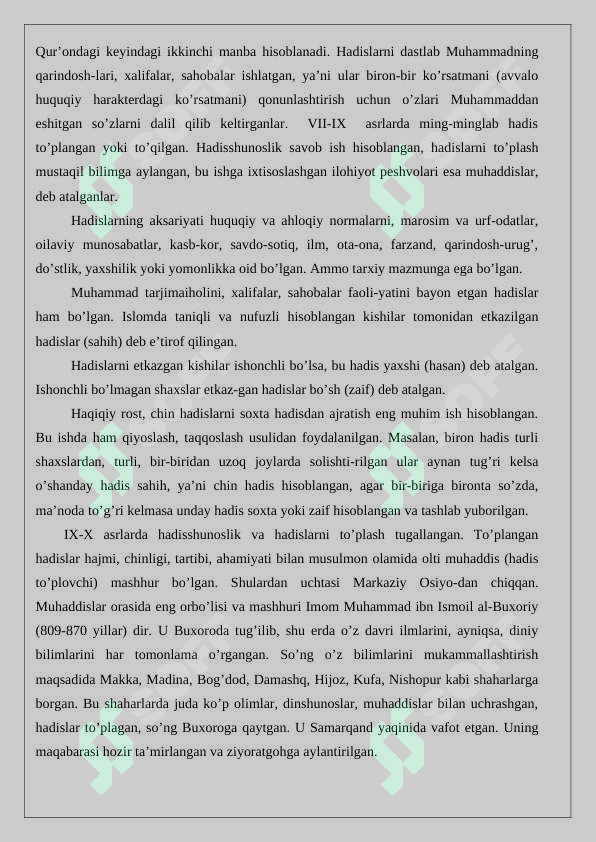 Qur'ondagi keyindagi ikkinchi manba hisoblanadi. Hadislarni dastlab Muhammadning qarindosh-lari, xalifalar, sahobalar ishlatgan, ya'ni ular biron-bir ko'rsatmani (avvalo huquqiy harakterdagi ko'rsatmani) qonunlashtirish uchun o'zlari Muhammaddan eshitgan so'zlarni dalil qilib keltirganlar. VII-IX asrlarda ming-minglab hadis to'plangan yoki to'qilgan. Hadisshunoslik savob ish hisoblangan, hadislarni to'plash mustaqil bilimga aylangan, bu ishga ixtisoslashgan ilohiyot peshvolari esa muhaddislar, deb atalganlar.

Hadislarning aksariyati huquqiy va ahloqiy normalarni, marosim va urf-odatlar, oilaviy munosabatlar, kasb-kor, savdo-sotiq, ilm, ota-ona, farzand, qarindosh-urug', do'stlik, yaxshilik yoki yomonlikka oid bo'lgan. Ammo tarxiy mazmunga ega bo'lgan.

Muhammad tarjimaiholini, xalifalar, sahobalar faoli-yatini bayon etgan hadislar ham bo'lgan. Islomda taniqli va nufuzli hisoblangan kishilar tomonidan etkazilgan hadislar (sahih) deb e'tirof qilingan.

Hadislarni etkazgan kishilar ishonchli bo'lsa, bu hadis yaxshi (hasan) deb atalgan. Ishonchli bo'lmagan shaxslar etkaz-gan hadislar bo'sh (zaif) deb atalgan.

Haqiqiy rost, chin hadislarni soxta hadisdan ajratish eng muhim ish hisoblangan. Bu ishda ham qiyoslash, taqqoslash usulidan foydalanilgan. Masalan, biron hadis turli shaxslardan, turli, bir-biridan uzoq joylarda solishti-rilgan ular aynan tug'ri kelsa o'shanday hadis sahih, ya'ni chin hadis hisoblangan, agar bir-biriga bironta so'zda, ma'noda to'g'ri kelmasa unday hadis soxta yoki zaif hisoblangan va tashlab yuborilgan.

IX-X asrlarda hadisshunoslik va hadislarni to'plash tugallangan. To'plangan hadislar hajmi, chinligi, tartibi, ahamiyati bilan musulmon olamida olti muhaddis (hadis to'plovchi) mashhur bo'lgan. Shulardan uchtasi Markaziy Osiyo-dan chiqqan. Muhaddislar orasida eng orbo'lisi va mashhuri Imom Muhammad ibn Ismoil al-Buxoriy (809-870 yillar) dir. U Buxoroda tug'ilib, shu erda o'z davri ilmlarini, ayniqsa, diniy bilimlarini har tomonlama o'rgangan. So'ng o'z bilimlarini mukammallashtirish maqsadida Makka, Madina, Bog'dod, Damashq, Hijoz, Kufa, Nishopur kabi shaharlarga borgan. Bu shaharlarda juda ko'p olimlar, dinshunoslar, muhaddislar bilan uchrashgan, hadislar to'plagan, so'ng Buxoroga qaytgan. U Samarqand yaqinida vafot etgan. Uning maqabarasi hozir ta'mirlangan va ziyoratgohga aylantirilgan.